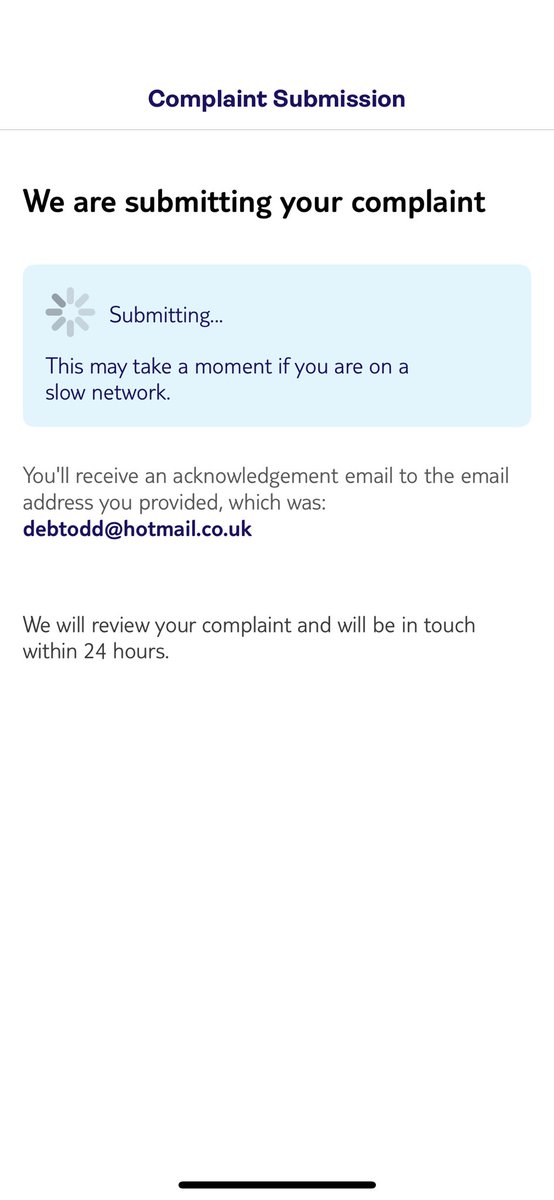 Complaint Submission

We are submitting your complaint

Submitting...

This may take a moment if you are on a slow network.

You'll receive an acknowledgement email to the email address you provided, which was:
debtodd@hotmail.co.uk

We will review your complaint and will be in touch within 24 hours.